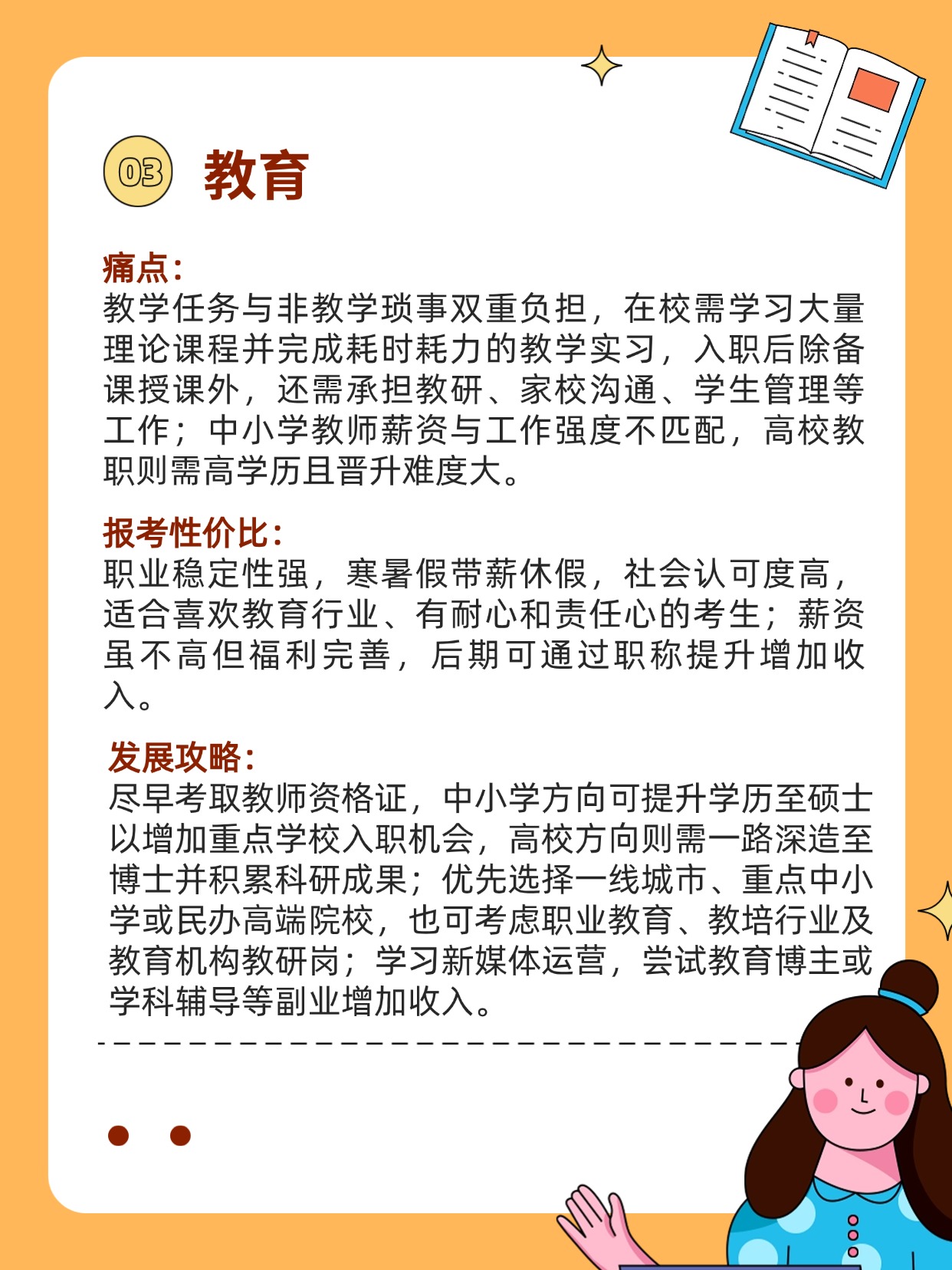 03 教育

痛点：
教学任务与非教学琐事双重负担，在校需学习大量理论课程并完成耗时耗力的教学实习，入职后除备课授课外，还需承担教研、家校沟通、学生管理等工作；中小学教师薪资与工作强度不匹配，高校教职则需高学历且晋升难度大。

报考性价比：
职业稳定性强，寒暑假带薪休假，社会认可度高，适合喜欢教育行业、有耐心和责任心的考生；薪资虽不高但福利完善，后期可通过职称提升增加收入。

发展攻略：
尽早考取教师资格证，中小学方向可提升学历至硕士以增加重点学校入职机会，高校方向则需一路深造至博士并积累科研成果；优先选择一线城市、重点中小学或民办高端院校，也可考虑职业教育、教培行业及教育机构教研岗；学习新媒体运营，尝试教育博主或学科辅导等副业增加收入。